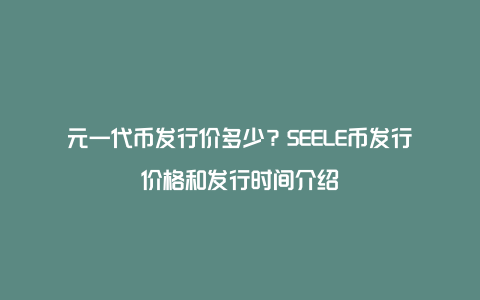 元一代币发行价多少？SEELE币发行价格和发行时间介绍